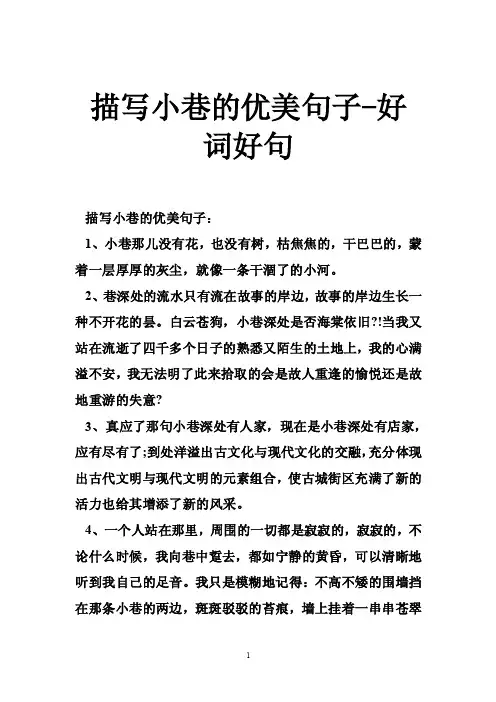 描写小巷的优美句子-好词好句

描写小巷的优美句子：

1、小巷那儿没有花，也没有树，枯焦焦的，干巴巴的，蒙着一层厚厚的灰尘，就像一条干涸了的小河。

2、巷深处的流水只有流在故事的岸边，故事的岸边生长一种不开花的昙。白云苍狗，小巷深处是否海棠依旧?!当我又站在流逝了四千多个日子的熟悉又陌生的土地上，我的心满溢不安，我无法明了此来拾取的会是故人重逢的愉悦还是故地重游的失意?

3、真应了那句小巷深处有人家，现在是小巷深处有店家，应有尽有了;到处洋溢出古文化与现代文化的交融，充分体现出古代文明与现代文明的元素组合，使古城街区充满了新的活力也给其增添了新的风采。

4、一个人站在那里，周围的一切都是寂寂的，寂寂的，不论什么时候，我向巷中踅去，都如宁静的黄昏，可以清晰地听到我自己的足音。我只是模糊地记得：不高不矮的围墙挡在那条小巷的两边，斑斑驳驳的苔痕，墙上挂着一串串苍翠

1